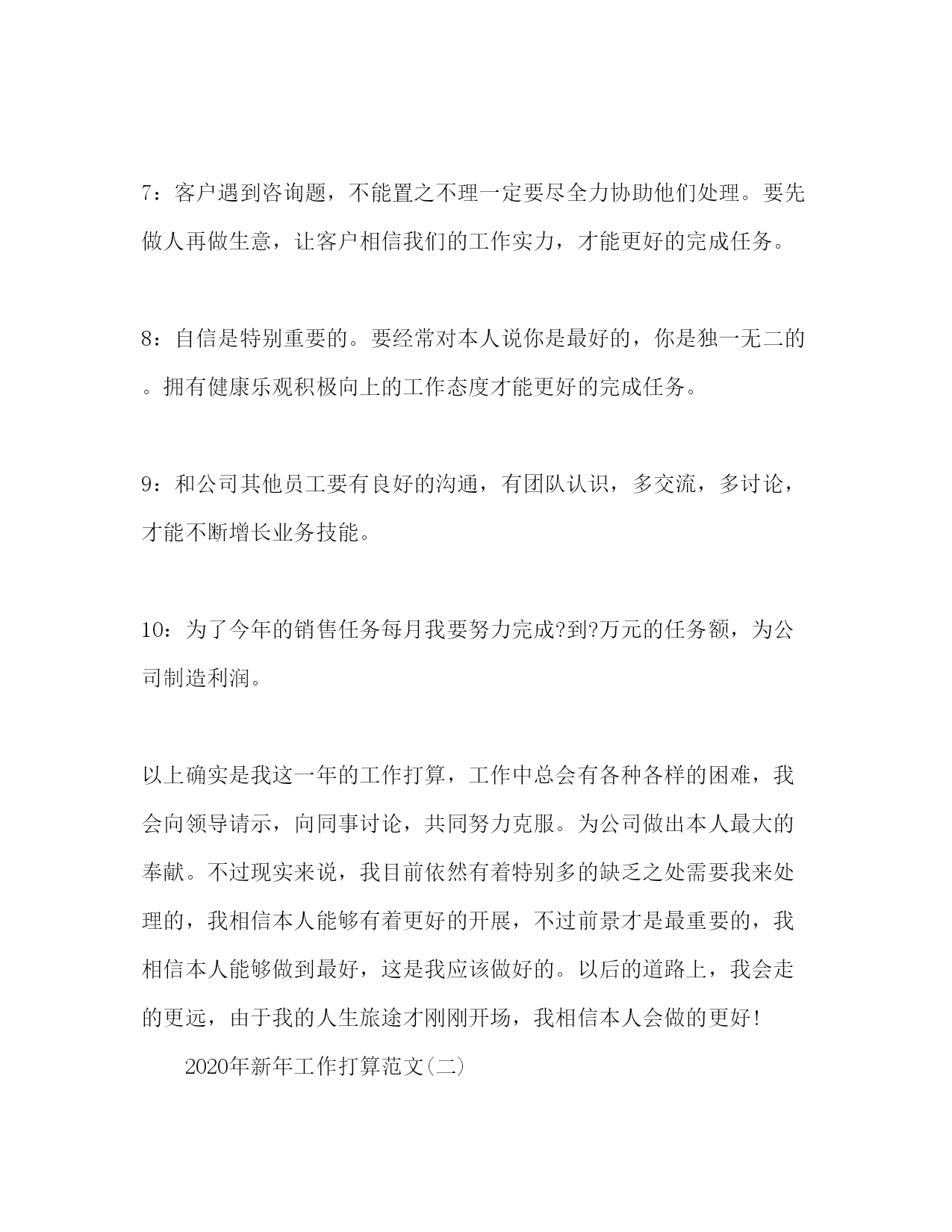 7：客户遇到咨询题，不能置之不理一定要尽全力协助他们处理。要先做人再做生意，让客户相信我们的工作实力，才能更好的完成任务。

8：自信是特别重要的。要经常对本人说你是最好的，你是独一无二的。拥有健康乐观积极向上的工作态度才能更好的完成任务。

9：和公司其他员工要有良好的沟通，有团队认识，多交流，多讨论，才能不断增长业务技能。

10：为了今年的销售任务每月我要努力完成?到?万元的任务额，为公司制造利润。

以上确实是我这一年的工作打算，工作中总会有各种各样的困难，我会向领导请示，向同事讨论，共同努力克服。为公司做出本人最大的奉献。不过现实来说，我目前依然有着特别多的缺乏之处需要我来处理的，我相信本人能够有着更好的开展，不过前景才是最重要的，我相信本人能够做到最好，这是我应该做好的。以后的道路上，我会走的更远，由于我的人生旅途才刚刚开场，我相信本人会做的更好！

2020年新年工作打算范文(二)